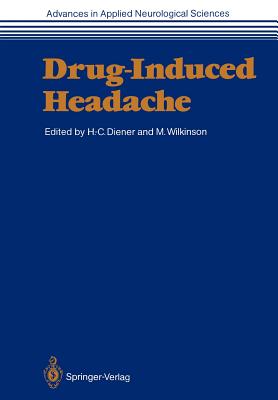 Advances in Applied Neurological Sciences

Drug-Induced Headache

Edited by H.-C. Diener and M. Wilkinson

Springer-Verlag